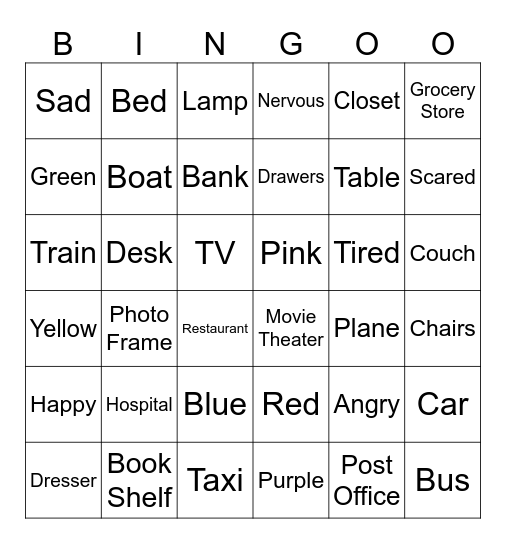 | B | I | N | G | O | O |
|---|---|---|---|---|---|
| Sad | Bed | Lamp | Nervous | Closet | Grocery Store |
| Green | Boat | Bank | Drawers | Table | Scared |
| Train | Desk | TV | Pink | Tired | Couch |
| Yellow | Photo Frame | Restaurant | Movie Theater | Plane | Chairs |
| Happy | Hospital | Blue | Red | Angry | Car |
| Dresser | Book Shelf | Taxi | Purple | Post Office | Bus |